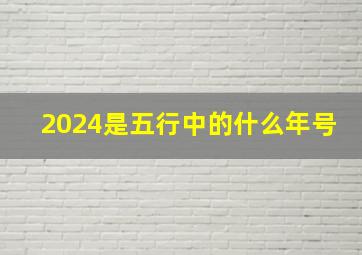 2024是五行中的什么年号